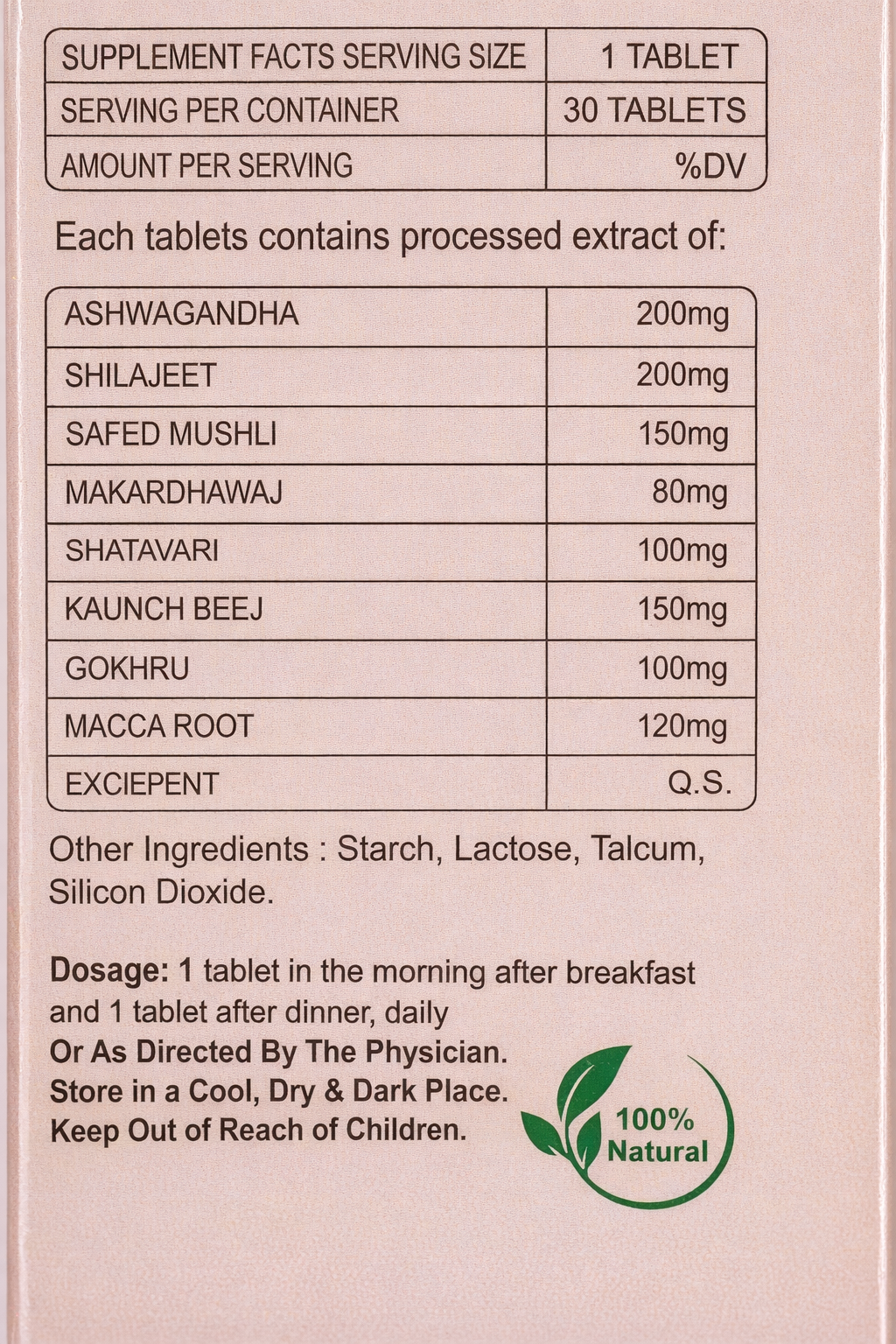 | SUPPLEMENT FACTS SERVING SIZE | 1 TABLET |
|---|---|
| SERVING PER CONTAINER | 30 TABLETS |
| AMOUNT PER SERVING | %DV |

Each tablets contains processed extract of:

| ASHWAGANDHA | 200mg |
|---|---|
| SHILAJEET | 200mg |
| SAFED MUSHLI | 150mg |
| MAKARDHAWAJ | 80mg |
| SHATAVARI | 100mg |
| KAUNCH BEEJ | 150mg |
| GOKHRU | 100mg |
| MACCA ROOT | 120mg |
| EXCIEPENT | Q.S. |

Other Ingredients : Starch, Lactose, Talcum, Silicon Dioxide.

Dosage: 1 tablet in the morning after breakfast and 1 tablet after dinner, daily
Or As Directed By The Physician.
Store in a Cool, Dry & Dark Place.
Keep Out of Reach of Children.

100% Natural